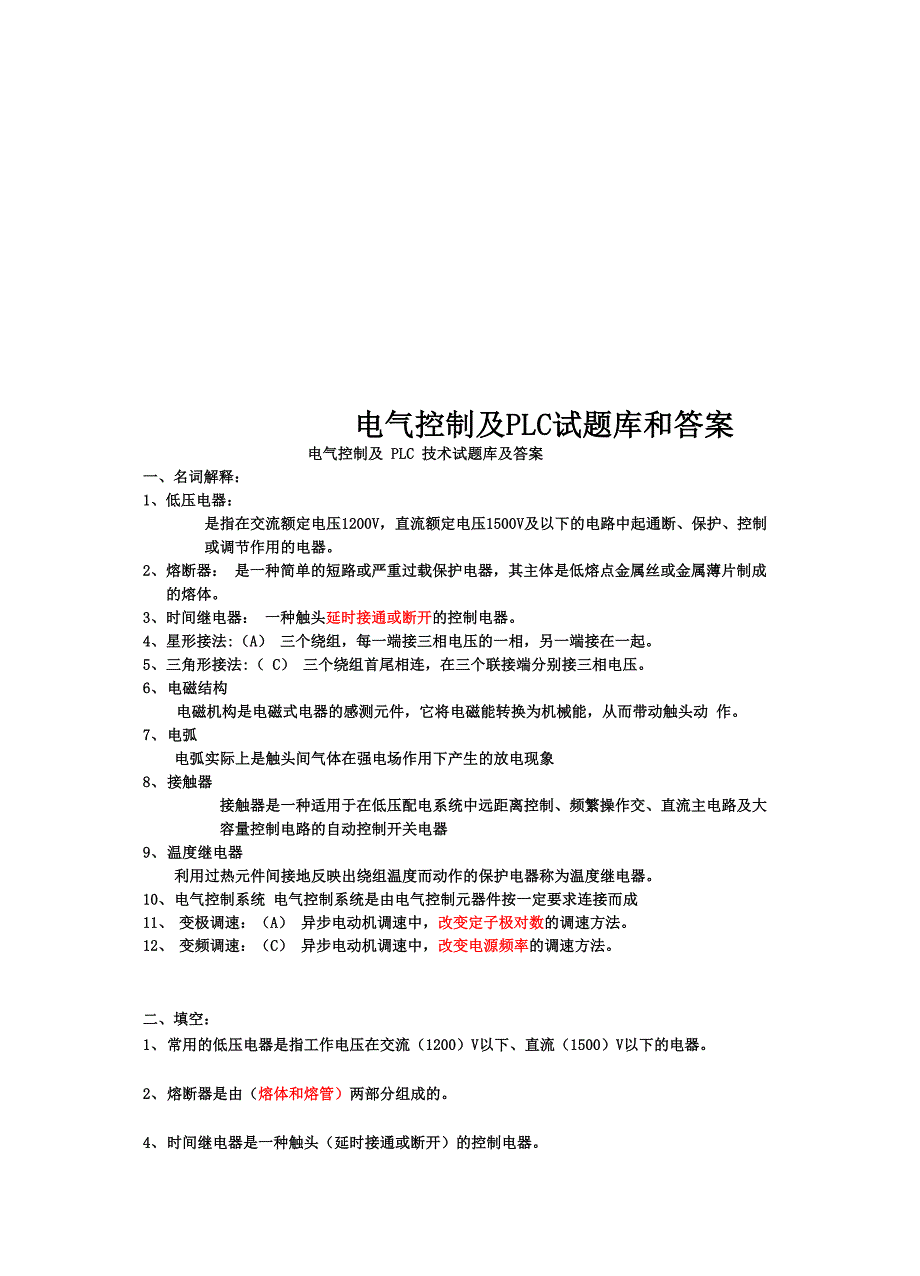 电气控制及PLC试题库和答案

电气控制及 PLC 技术试题库及答案

一、名词解释：

1、低压电器：

是指在交流额定电压1200V，直流额定电压1500V及以下的电路中起通断、保护、控制或调节作用的电器。

2、熔断器： 是一种简单的短路或严重过载保护电器，其主体是低熔点金属丝或金属薄片制成的熔体。

3、时间继电器： 一种触头延时接通或断开的控制电器。

4、星形接法:（A） 三个绕组，每一端接三相电压的一相，另一端接在一起。

5、三角形接法:（ C） 三个绕组首尾相连，在三个联接端分别接三相电压。

6、电磁结构

电磁机构是电磁式电器的感测元件，它将电磁能转换为机械能，从而带动触头动 作。

7、电弧

电弧实际上是触头间气体在强电场作用下产生的放电现象

8、接触器

接触器是一种适用于在低压配电系统中远距离控制、频繁操作交、直流主电路及大容量控制电路的自动控制开关电器

9、温度继电器

利用过热元件间接地反映出绕组温度而动作的保护电器称为温度继电器。

10、电气控制系统 电气控制系统是由电气控制元器件按一定要求连接而成

11、 变极调速：（A） 异步电动机调速中，改变定子极对数的调速方法。

12、 变频调速：（C） 异步电动机调速中，改变电源频率的调速方法。

二、填空：

1、常用的低压电器是指工作电压在交流（1200）V以下、直流（1500）V以下的电器。

2、熔断器是由（熔体和熔管）两部分组成的。

4、时间继电器是一种触头（延时接通或断开）的控制电器。